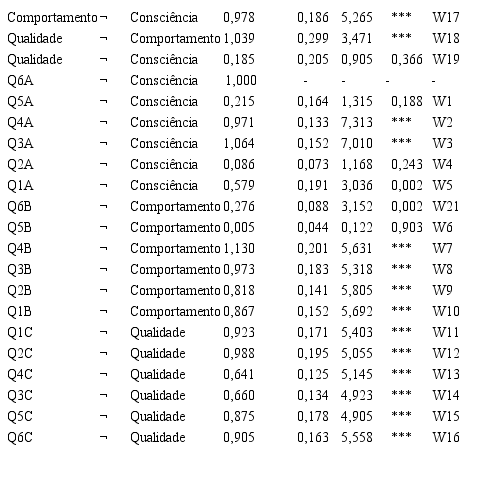 | | | | | | | | |
|---|---|---|---|---|---|---|---|
| Comportamento | ¬ | Consciência | 0,978 | 0,186 | 5,265 | *** | W17 |
| Qualidade | ¬ | Comportamento | 1,039 | 0,299 | 3,471 | *** | W18 |
| Qualidade | ¬ | Consciência | 0,185 | 0,205 | 0,905 | 0,366 | W19 |
| Q6A | ¬ | Consciência | 1,000 | - | - | - | - |
| Q5A | ¬ | Consciência | 0,215 | 0,164 | 1,315 | 0,188 | W1 |
| Q4A | ¬ | Consciência | 0,971 | 0,133 | 7,313 | *** | W2 |
| Q3A | ¬ | Consciência | 1,064 | 0,152 | 7,010 | *** | W3 |
| Q2A | ¬ | Consciência | 0,086 | 0,073 | 1,168 | 0,243 | W4 |
| Q1A | ¬ | Consciência | 0,579 | 0,191 | 3,036 | 0,002 | W5 |
| Q6B | ¬ | Comportamento | 0,276 | 0,088 | 3,152 | 0,002 | W21 |
| Q5B | ¬ | Comportamento | 0,005 | 0,044 | 0,122 | 0,903 | W6 |
| Q4B | ¬ | Comportamento | 1,130 | 0,201 | 5,631 | *** | W7 |
| Q3B | ¬ | Comportamento | 0,973 | 0,183 | 5,318 | *** | W8 |
| Q2B | ¬ | Comportamento | 0,818 | 0,141 | 5,805 | *** | W9 |
| Q1B | ¬ | Comportamento | 0,867 | 0,152 | 5,692 | *** | W10 |
| Q1C | ¬ | Qualidade | 0,923 | 0,171 | 5,403 | *** | W11 |
| Q2C | ¬ | Qualidade | 0,988 | 0,195 | 5,055 | *** | W12 |
| Q4C | ¬ | Qualidade | 0,641 | 0,125 | 5,145 | *** | W13 |
| Q3C | ¬ | Qualidade | 0,660 | 0,134 | 4,923 | *** | W14 |
| Q5C | ¬ | Qualidade | 0,875 | 0,178 | 4,905 | *** | W15 |
| Q6C | ¬ | Qualidade | 0,905 | 0,163 | 5,558 | *** | W16 |